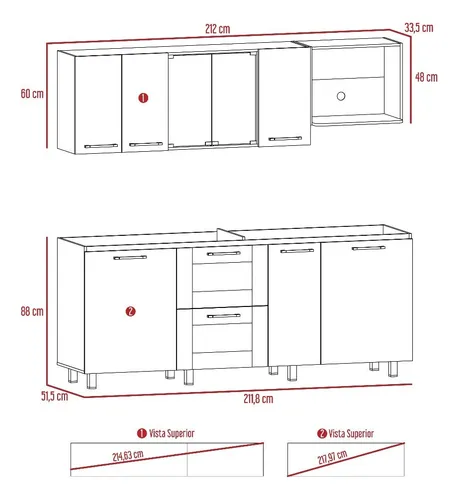 212 cm
33,5 cm
60 cm
48 cm
1
88 cm
2
51,5 cm
211,8 cm
1 Vista Superior
214,63 cm
2 Vista Superior
217,97 cm